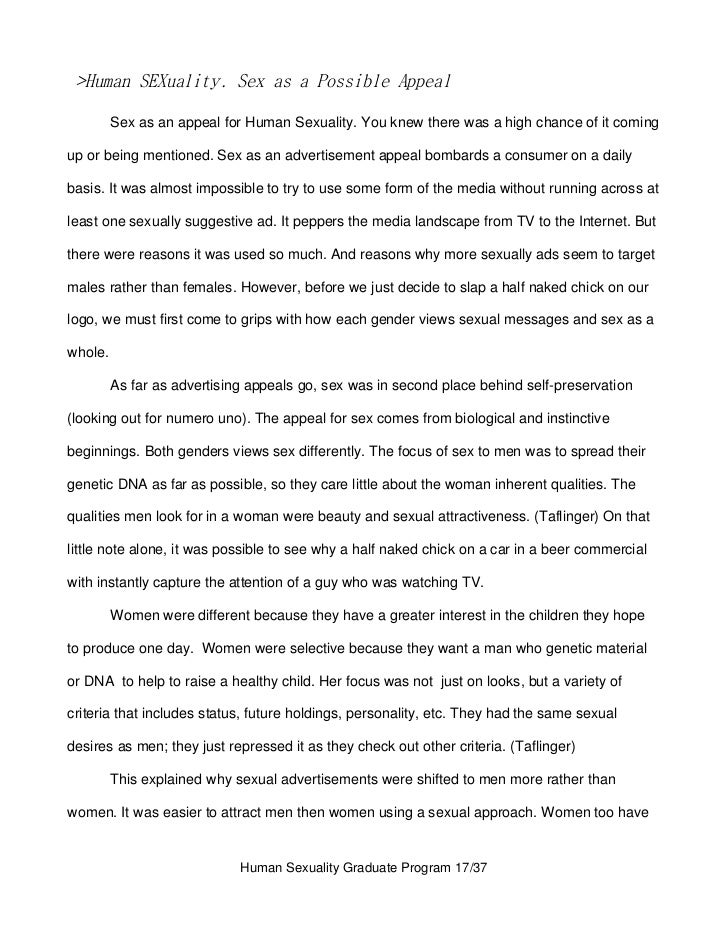 >Human SEXuality. Sex as a Possible Appeal

Sex as an appeal for Human Sexuality. You knew there was a high chance of it coming up or being mentioned. Sex as an advertisement appeal bombards a consumer on a daily basis. It was almost impossible to try to use some form of the media without running across at least one sexually suggestive ad. It peppers the media landscape from TV to the Internet. But there were reasons it was used so much. And reasons why more sexually ads seem to target males rather than females. However, before we just decide to slap a half naked chick on our logo, we must first come to grips with how each gender views sexual messages and sex as a whole.

As far as advertising appeals go, sex was in second place behind self-preservation (looking out for numero uno). The appeal for sex comes from biological and instinctive beginnings. Both genders views sex differently. The focus of sex to men was to spread their genetic DNA as far as possible, so they care little about the woman inherent qualities. The qualities men look for in a woman were beauty and sexual attractiveness. (Taflinger) On that little note alone, it was possible to see why a half naked chick on a car in a beer commercial with instantly capture the attention of a guy who was watching TV.

Women were different because they have a greater interest in the children they hope to produce one day. Women were selective because they want a man who genetic material or DNA to help to raise a healthy child. Her focus was not just on looks, but a variety of criteria that includes status, future holdings, personality, etc. They had the same sexual desires as men; they just repressed it as they check out other criteria. (Taflinger)

This explained why sexual advertisements were shifted to men more rather than women. It was easier to attract men then women using a sexual approach. Women too have

Human Sexuality Graduate Program 17/37